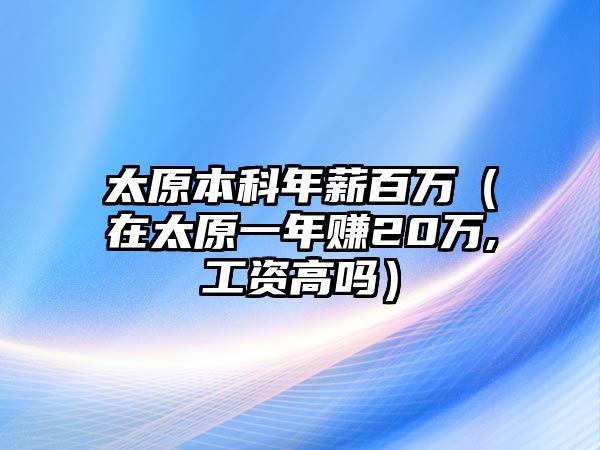 太原本科年薪百万（在太原一年赚20万，工资高吗）